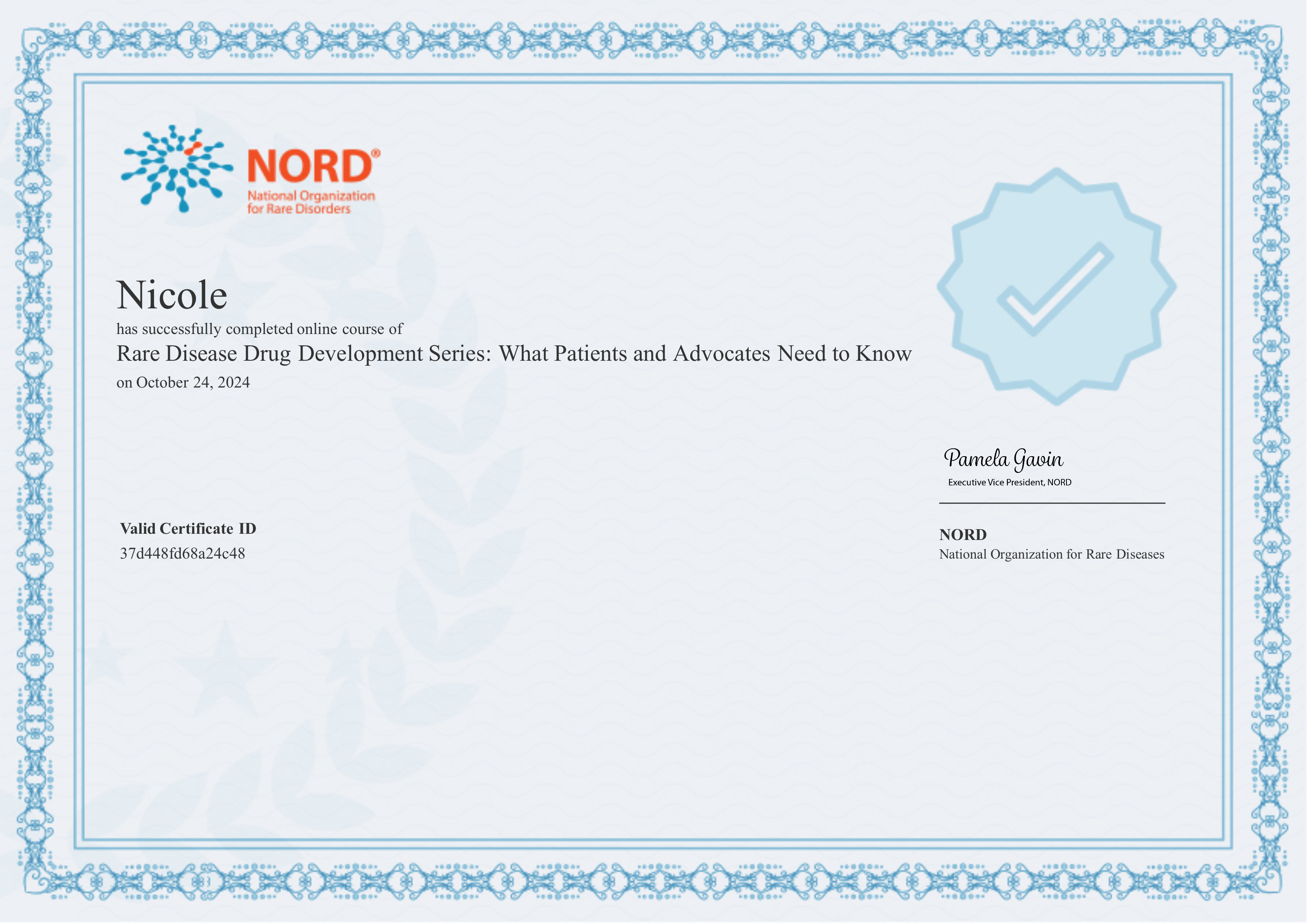 NORD®
National Organization
for Rare Disorders

Nicole
has successfully completed online course of
Rare Disease Drug Development Series: What Patients and Advocates Need to Know
on October 24, 2024

Pamela Gavin
Executive Vice President, NORD

Valid Certificate ID
37d448fd68a24c48

NORD
National Organization for Rare Diseases